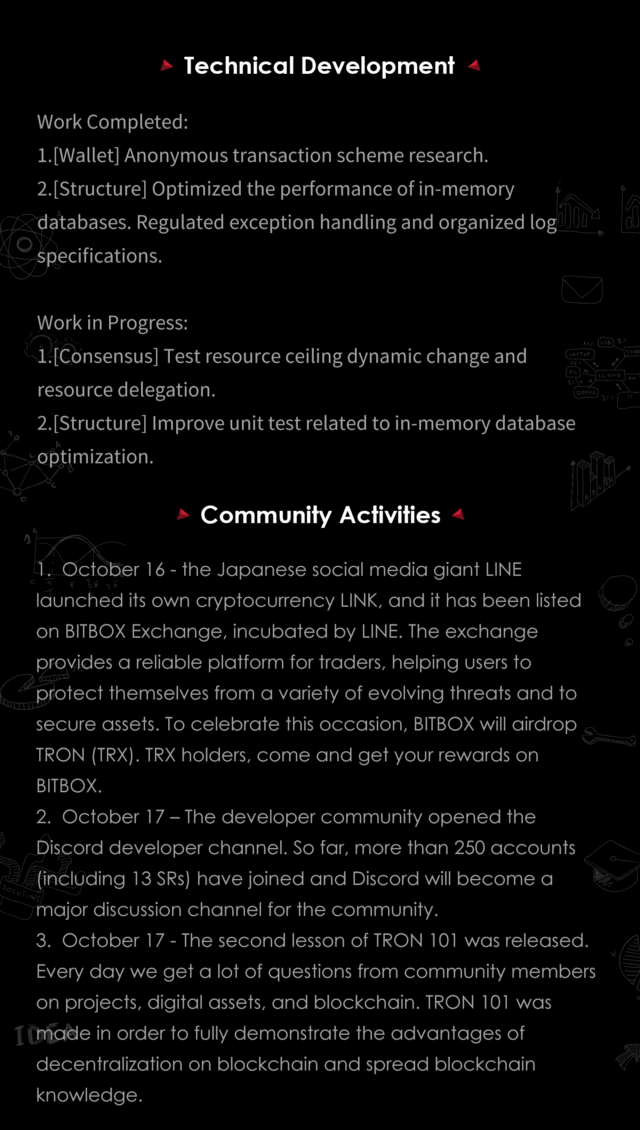 Technical Development

Work Completed:
1.[Wallet] Anonymous transaction scheme research.
2.[Structure] Optimized the performance of in-memory databases. Regulated exception handling and organized log specifications.

Work in Progress:
1.[Consensus] Test resource ceiling dynamic change and resource delegation.
2.[Structure] Improve unit test related to in-memory database optimization.

Community Activities

1. October 16 - the Japanese social media giant LINE launched its own cryptocurrency LINK, and it has been listed on BITBOX Exchange, incubated by LINE. The exchange provides a reliable platform for traders, helping users to protect themselves from a variety of evolving threats and to secure assets. To celebrate this occasion, BITBOX will airdrop TRON (TRX). TRX holders, come and get your rewards on BITBOX.
2. October 17 – The developer community opened the Discord developer channel. So far, more than 250 accounts (including 13 SRs) have joined and Discord will become a major discussion channel for the community.
3. October 17 - The second lesson of TRON 101 was released. Every day we get a lot of questions from community members on projects, digital assets, and blockchain. TRON 101 was made in order to fully demonstrate the advantages of decentralization on blockchain and spread blockchain knowledge.